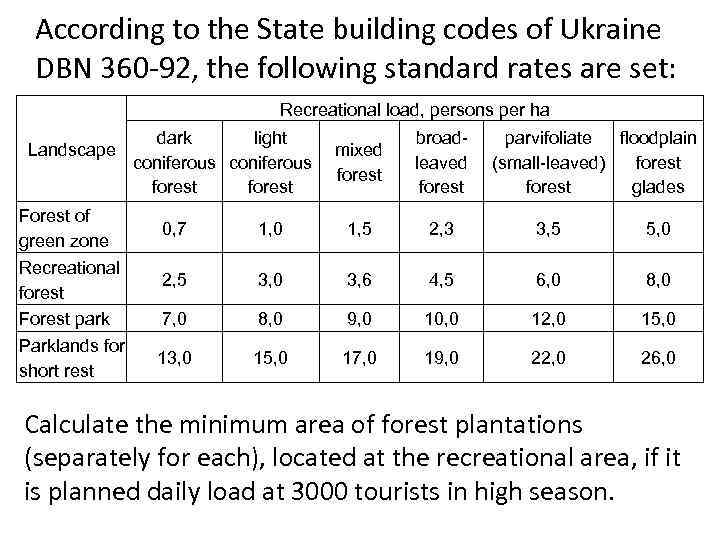 According to the State building codes of Ukraine DBN 360-92, the following standard rates are set:

| Landscape | Recreational load, persons per ha | | | | | |
|---|---|---|---|---|---|---|
| | dark coniferous forest | light coniferous forest | mixed forest | broad-leaved forest | parvifoliate (small-leaved) forest | floodplain forest glades |
| Forest of green zone | 0,7 | 1,0 | 1,5 | 2,3 | 3,5 | 5,0 |
| Recreational forest | 2,5 | 3,0 | 3,6 | 4,5 | 6,0 | 8,0 |
| Forest park | 7,0 | 8,0 | 9,0 | 10,0 | 12,0 | 15,0 |
| Parklands for short rest | 13,0 | 15,0 | 17,0 | 19,0 | 22,0 | 26,0 |

Calculate the minimum area of forest plantations (separately for each), located at the recreational area, if it is planned daily load at 3000 tourists in high season.